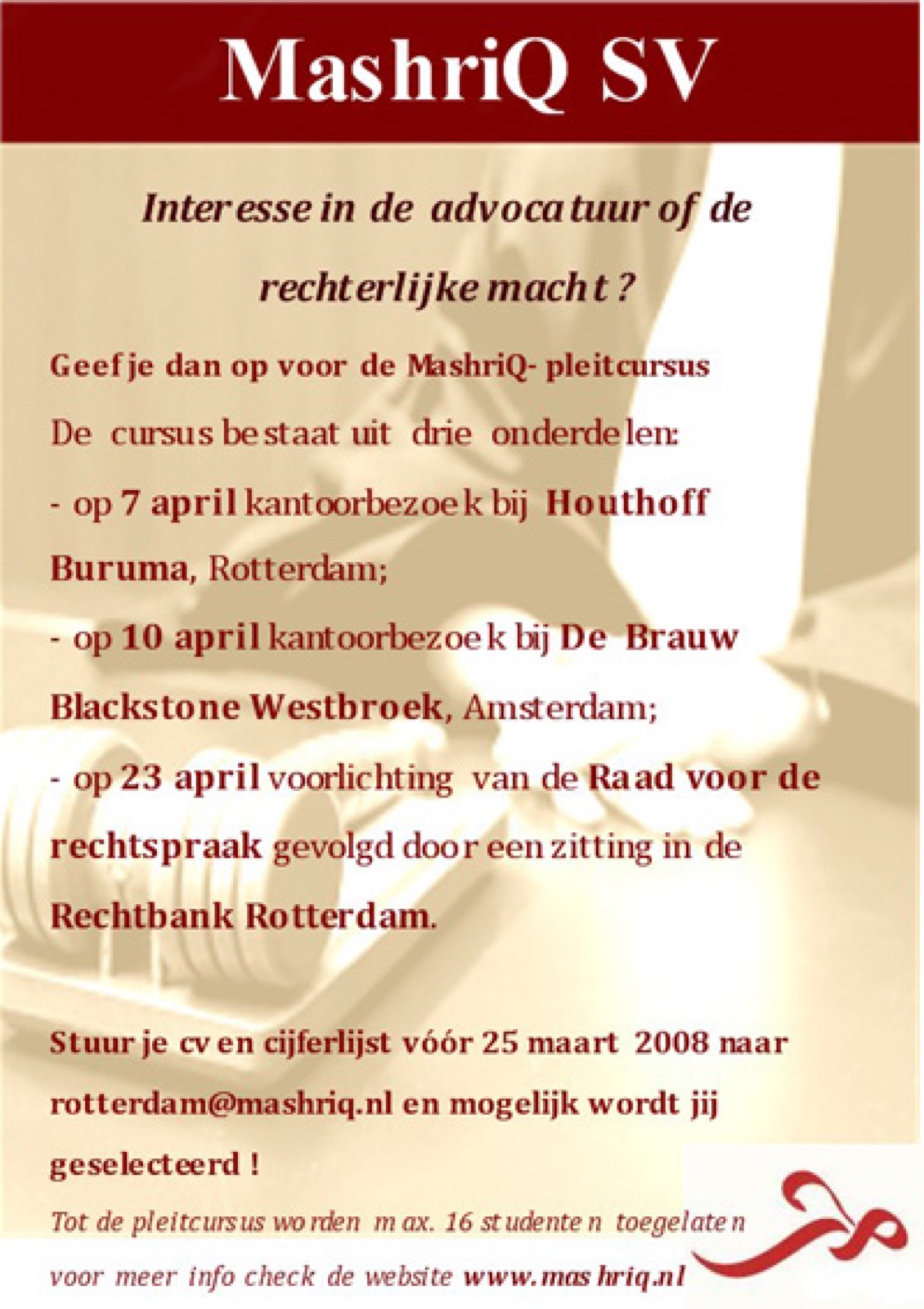 MashriQ SV

Interesse in de advocatuur of de rechterlijke macht ?

Geef je dan op voor de MashriQ- pleitcursus

De cursus bestaat uit drie onderdelen:

- op 7 april kantoorbezoek bij Houthoff Buruma, Rotterdam;

- op 10 april kantoorbezoek bij De Brauw Blackstone Westbroek, Amsterdam;

- op 23 april voorlichting van de Raad voor de rechtspraak gevolgd door een zitting in de Rechtbank Rotterdam.

Stuur je cv en cijferlijst vóór 25 maart 2008 naar rotterdam@mashriq.nl en mogelijk wordt jij geselecteerd !

Tot de pleitcursus worden max. 16 studenten toegelaten

voor meer info check de website www.mashriq.nl